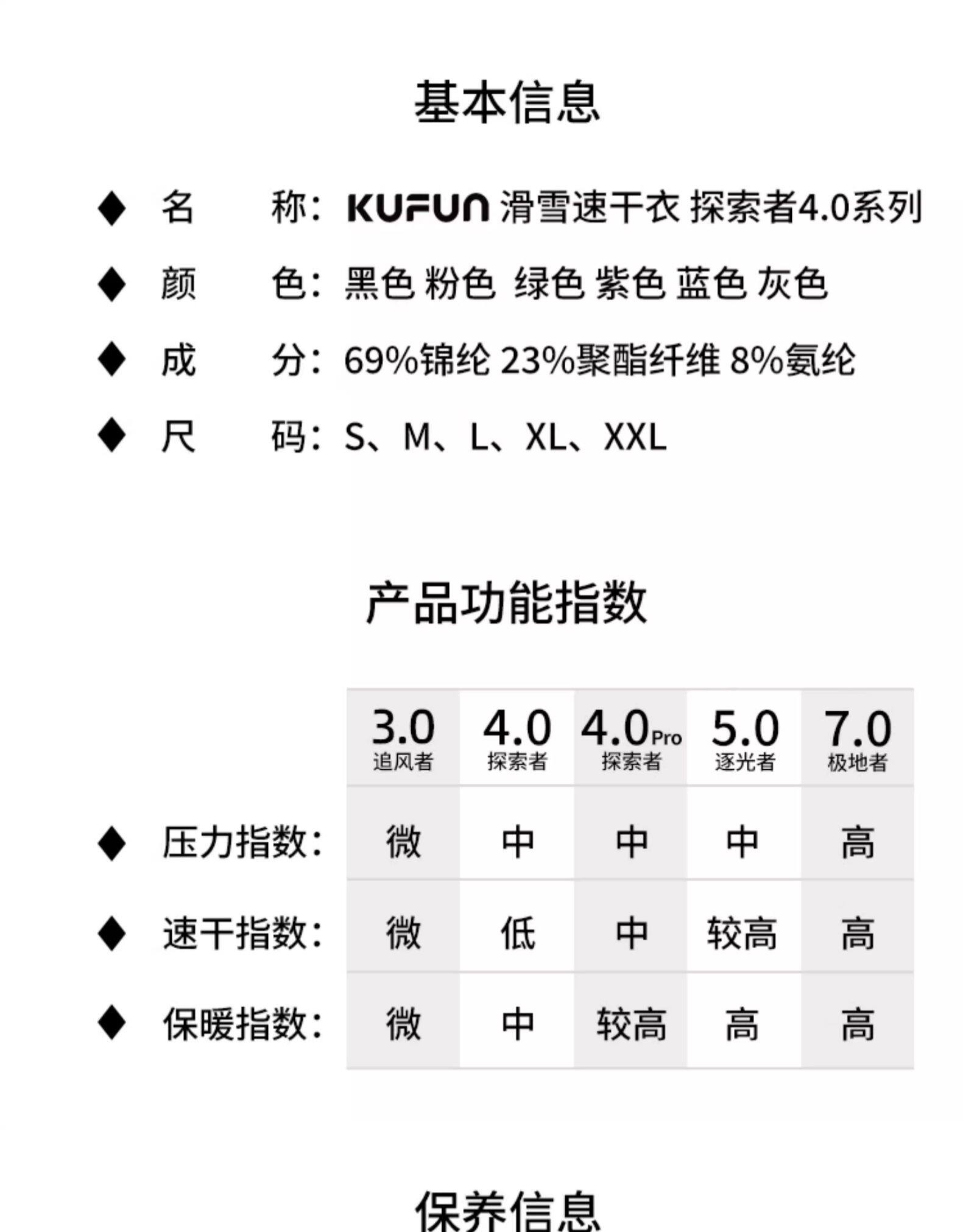 基本信息

◆ 名 称：KUFUN 滑雪速干衣 探索者4.0系列

◆ 颜 色：黑色 粉色 绿色 紫色 蓝色 灰色

◆ 成 分：69%锦纶 23%聚酯纤维 8%氨纶

◆ 尺 码：S、M、L、XL、XXL

产品功能指数

| | 3.0 追风者 | 4.0 探索者 | 4.0Pro 探索者 | 5.0 逐光者 | 7.0 极地者 |
|---|---|---|---|---|---|
| ◆ 压力指数： | 微 | 中 | 中 | 中 | 高 |
| ◆ 速干指数： | 微 | 低 | 中 | 较高 | 高 |
| ◆ 保暖指数： | 微 | 中 | 较高 | 高 | 高 |

保养信息